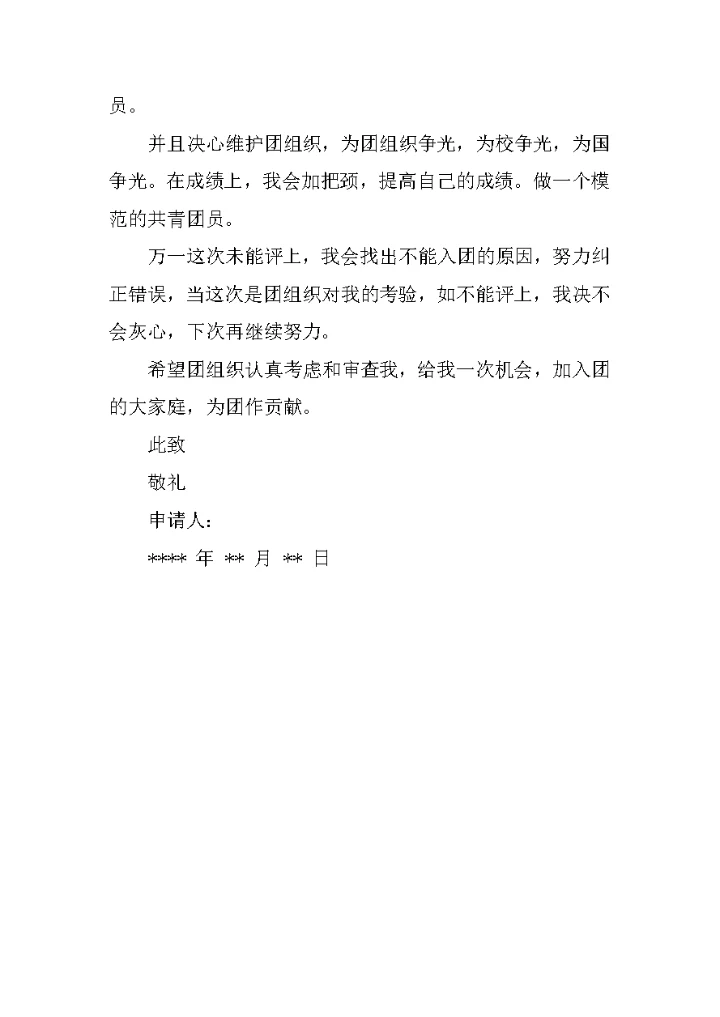 员。

并且决心维护团组织，为团组织争光，为校争光，为国争光。在成绩上，我会加把颈，提高自己的成绩。做一个模范的共青团员。

万一这次未能评上，我会找出不能入团的原因，努力纠正错误，当这次是团组织对我的考验，如不能评上，我决不会灰心，下次再继续努力。

希望团组织认真考虑和审查我，给我一次机会，加入团的大家庭，为团作贡献。

此致

敬礼

申请人：

**** 年 ** 月 ** 日